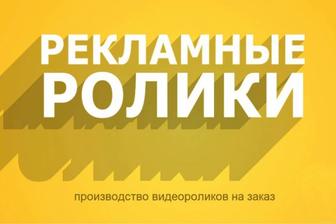 РЕКЛАМНЫЕ
РОЛИКИ

производство видеороликов на заказ